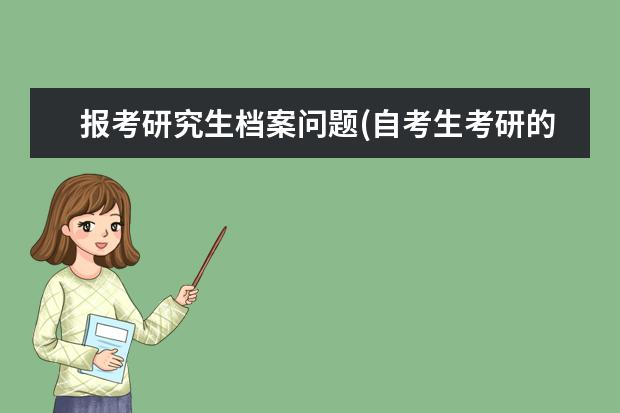 报考研究生档案问题(自考生考研的